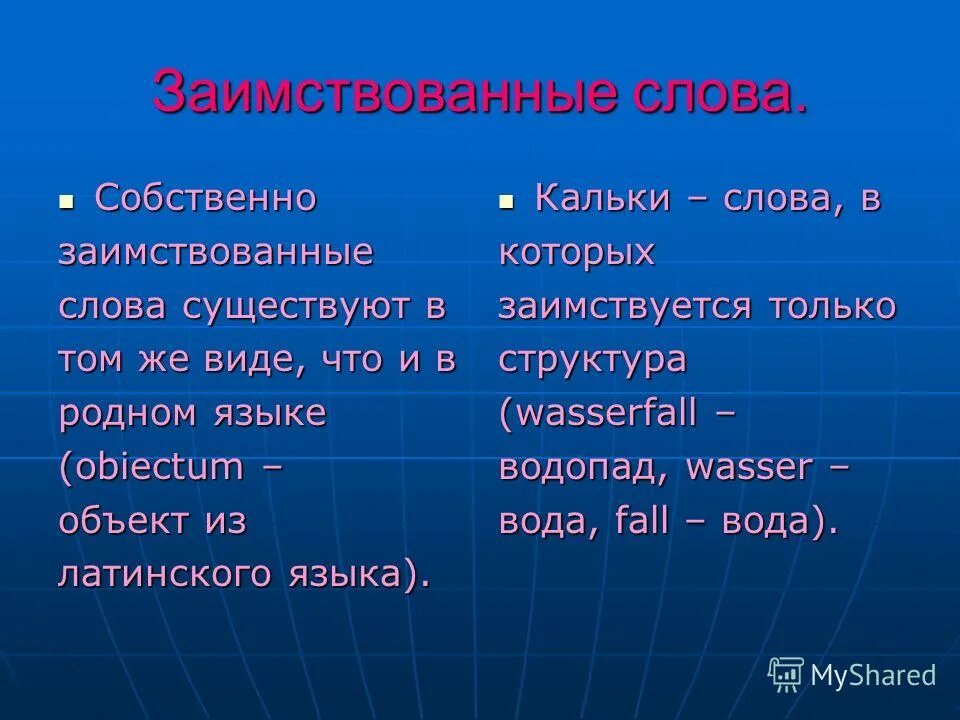 Заимствованные слова.

Собственно заимствованные слова существуют в том же виде, что и в родном языке (obiectum – объект из латинского языка).

Кальки – слова, в которых заимствуется только структура (wasserfall – водопад, wasser – вода, fall – вода).

MyShared